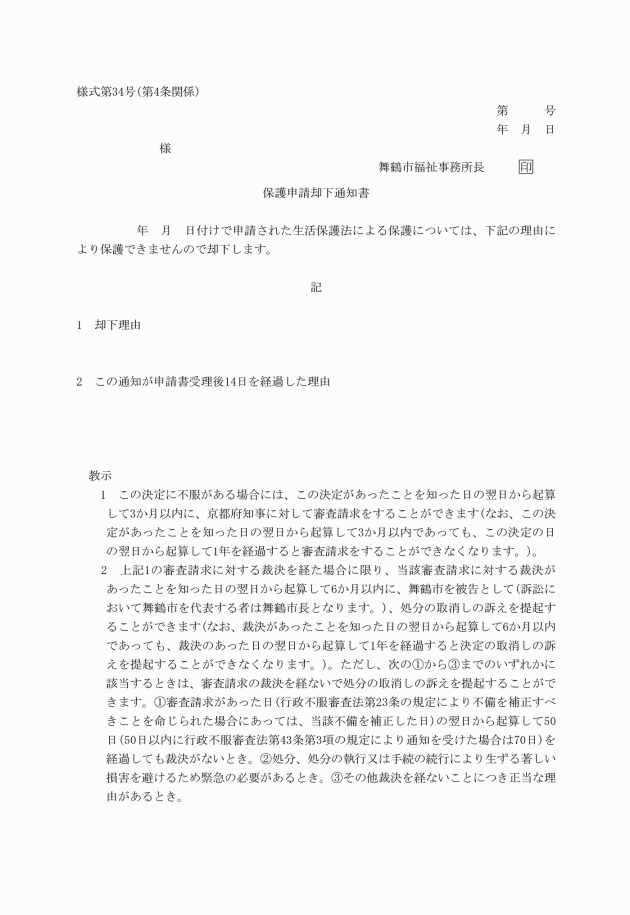 様式第34号(第4条関係)

第　　号
年　月　日

様

舞鶴市福祉事務所長　印

保護申請却下通知書

年　月　日付けで申請された生活保護法による保護については、下記の理由により保護できませんので却下します。

記

1　却下理由

2　この通知が申請書受理後14日を経過した理由

教示

1　この決定に不服がある場合には、この決定があったことを知った日の翌日から起算して3か月以内に、京都府知事に対して審査請求をすることができます(なお、この決定があったことを知った日の翌日から起算して3か月以内であっても、この決定の日の翌日から起算して1年を経過すると審査請求をすることができなくなります。)。

2　上記1の審査請求に対する裁決を経た場合に限り、当該審査請求に対する裁決があったことを知った日の翌日から起算して6か月以内に、舞鶴市を被告として(訴訟において舞鶴市を代表する者は舞鶴市長となります。)、処分の取消しの訴えを提起することができます(なお、裁決があったことを知った日の翌日から起算して6か月以内であっても、裁決のあった日の翌日から起算して1年を経過すると決定の取消しの訴えを提起することができなくなります。)。ただし、次の①から③までのいずれかに該当するときは、審査請求の裁決を経ないで処分の取消しの訴えを提起することができます。①審査請求があった日(行政不服審査法第23条の規定により不備を補正すべきことを命じられた場合にあっては、当該不備を補正した日)の翌日から起算して50日(50日以内に行政不服審査法第43条第3項の規定により通知を受けた場合は70日)を経過しても裁決がないとき。②処分、処分の執行又は手続の続行により生ずる著しい損害を避けるため緊急の必要があるとき。③その他裁決を経ないことにつき正当な理由があるとき。